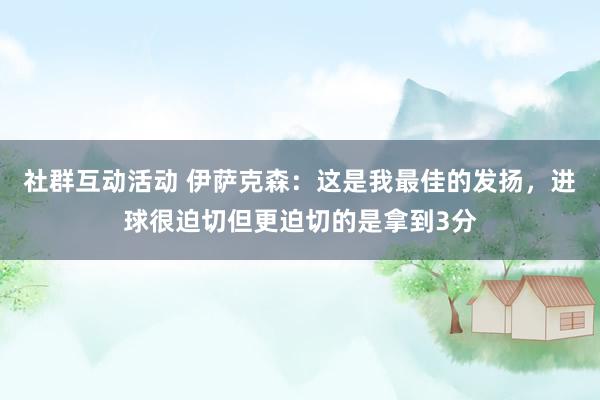 社群互动活动 伊萨克森：这是我最佳的发扬，进球很迫切但更迫切的是拿到3分